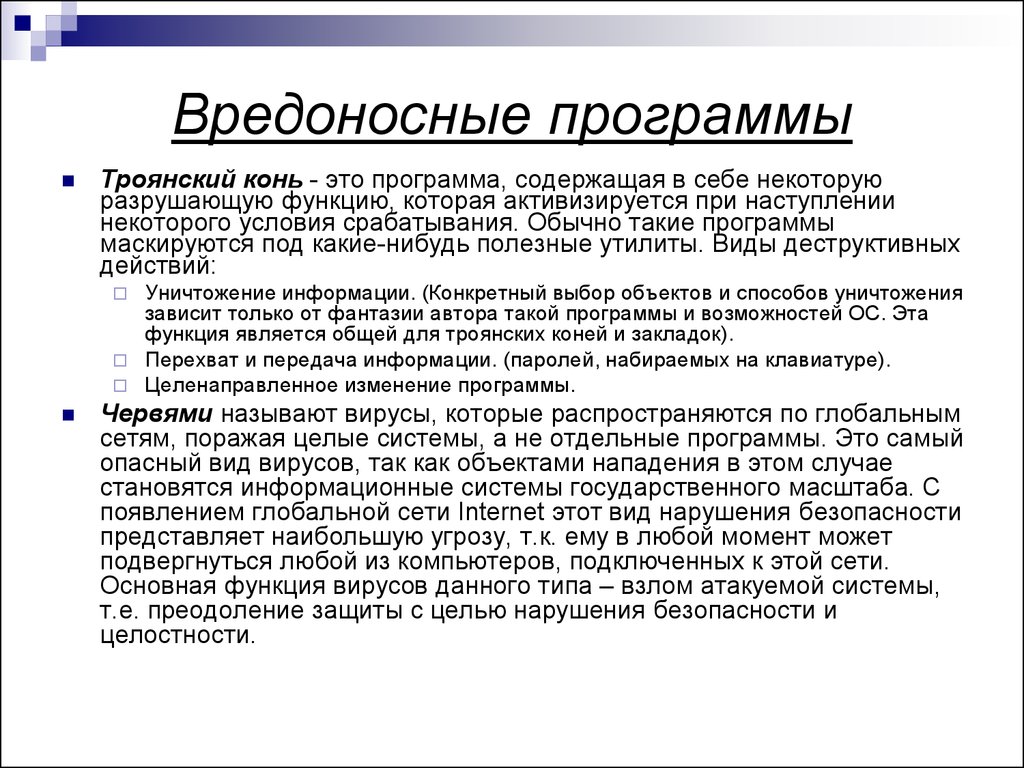 Вредоносные программы

Троянский конь - это программа, содержащая в себе некоторую разрушающую функцию, которая активизируется при наступлении некоторого условия срабатывания. Обычно такие программы маскируются под какие-нибудь полезные утилиты. Виды деструктивных действий:

Уничтожение информации. (Конкретный выбор объектов и способов уничтожения зависит только от фантазии автора такой программы и возможностей ОС. Эта функция является общей для троянских коней и закладок).

Перехват и передача информации. (паролей, набираемых на клавиатуре).

Целенаправленное изменение программы.

Червями называют вирусы, которые распространяются по глобальным сетям, поражая целые системы, а не отдельные программы. Это самый опасный вид вирусов, так как объектами нападения в этом случае становятся информационные системы государственного масштаба. С появлением глобальной сети Internet этот вид нарушения безопасности представляет наибольшую угрозу, т.к. ему в любой момент может подвергнуться любой из компьютеров, подключенных к этой сети. Основная функция вирусов данного типа – взлом атакуемой системы, т.е. преодоление защиты с целью нарушения безопасности и целостности.